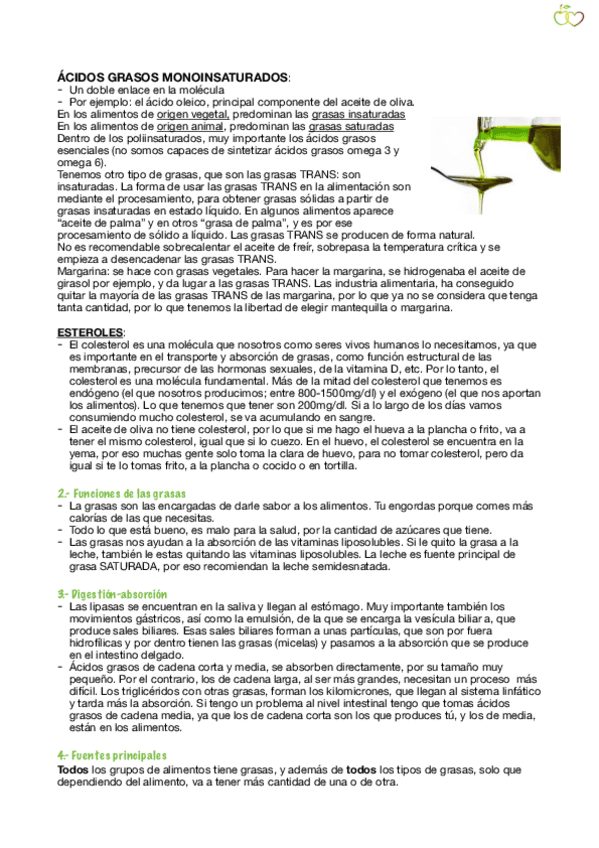 ÁCIDOS GRASOS MONOINSATURADOS:
- Un doble enlace en la molécula
- Por ejemplo: el ácido oleico, principal componente del aceite de oliva.
En los alimentos de origen vegetal, predominan las grasas insaturadas
En los alimentos de origen animal, predominan las grasas saturadas
Dentro de los poliinsaturados, muy importante los ácidos grasos esenciales (no somos capaces de sintetizar ácidos grasos omega 3 y omega 6).
Tenemos otro tipo de grasas, que son las grasas TRANS: son insaturadas. La forma de usar las grasas TRANS en la alimentación son mediante el procesamiento, para obtener grasas sólidas a partir de grasas insaturadas en estado líquido. En algunos alimentos aparece "aceite de palma" y en otros "grasa de palma", y es por ese procesamiento de sólido a líquido. Las grasas TRANS se producen de forma natural.
No es recomendable sobrecalentar el aceite de freír, sobrepasa la temperatura crítica y se empieza a desencadenar las grasas TRANS.
Margarina: se hace con grasas vegetales. Para hacer la margarina, se hidrogenaba el aceite de girasol por ejemplo, y da lugar a las grasas TRANS. Las industria alimentaria, ha conseguido quitar la mayoría de las grasas TRANS de las margarina, por lo que ya no se considera que tenga tanta cantidad, por lo que tenemos la libertad de elegir mantequilla o margarina.

ESTEROLES:
- El colesterol es una molécula que nosotros como seres vivos humanos lo necesitamos, ya que es importante en el transporte y absorción de grasas, como función estructural de las membranas, precursor de las hormonas sexuales, de la vitamina D, etc. Por lo tanto, el colesterol es una molécula fundamental. Más de la mitad del colesterol que tenemos es endógeno (el que nosotros producimos; entre 800-1500mg/dl) y el exógeno (el que nos aportan los alimentos). Lo que tenemos que tener son 200mg/dl. Si a lo largo de los días vamos consumiendo mucho colesterol, se va acumulando en sangre.
- El aceite de oliva no tiene colesterol, por lo que si me hago el hueva a la plancha o frito, va a tener el mismo colesterol, igual que si lo cuezo. En el huevo, el colesterol se encuentra en la yema, por eso muchas gente solo toma la clara de huevo, para no tomar colesterol, pero da igual si te lo tomas frito, a la plancha o cocido o en tortilla.

2.- Funciones de las grasas
- La grasas son las encargadas de darle sabor a los alimentos. Tu engordas porque comes más calorías de las que necesitas.
- Todo lo que está bueno, es malo para la salud, por la cantidad de azúcares que tiene.
- Las grasas nos ayudan a la absorción de las vitaminas liposolubles. Si le quito la grasa a la leche, también le estas quitando las vitaminas liposolubles. La leche es fuente principal de grasa SATURADA, por eso recomiendan la leche semidesnatada.

3.- Digestión-absorción
- Las lipasas se encuentran en la saliva y llegan al estómago. Muy importante también los movimientos gástricos, así como la emulsión, de la que se encarga la vesícula biliar a, que produce sales biliares. Esas sales biliares forman a unas partículas, que son por fuera hidrofílicas y por dentro tienen las grasas (micelas) y pasamos a la absorción que se produce en el intestino delgado.
- Ácidos grasos de cadena corta y media, se absorben directamente, por su tamaño muy pequeño. Por el contrario, los de cadena larga, al ser más grandes, necesitan un proceso más difícil. Los triglicéridos con otras grasas, forman los kilomicrones, que llegan al sistema linfático y tarda más la absorción. Si tengo un problema al nivel intestinal tengo que tomas ácidos grasos de cadena media, ya que los de cadena corta son los que produces tú, y los de media, están en los alimentos.

4.- Fuentes principales
Todos los grupos de alimentos tiene grasas, y además de todos los tipos de grasas, solo que dependiendo del alimento, va a tener más cantidad de una o de otra.